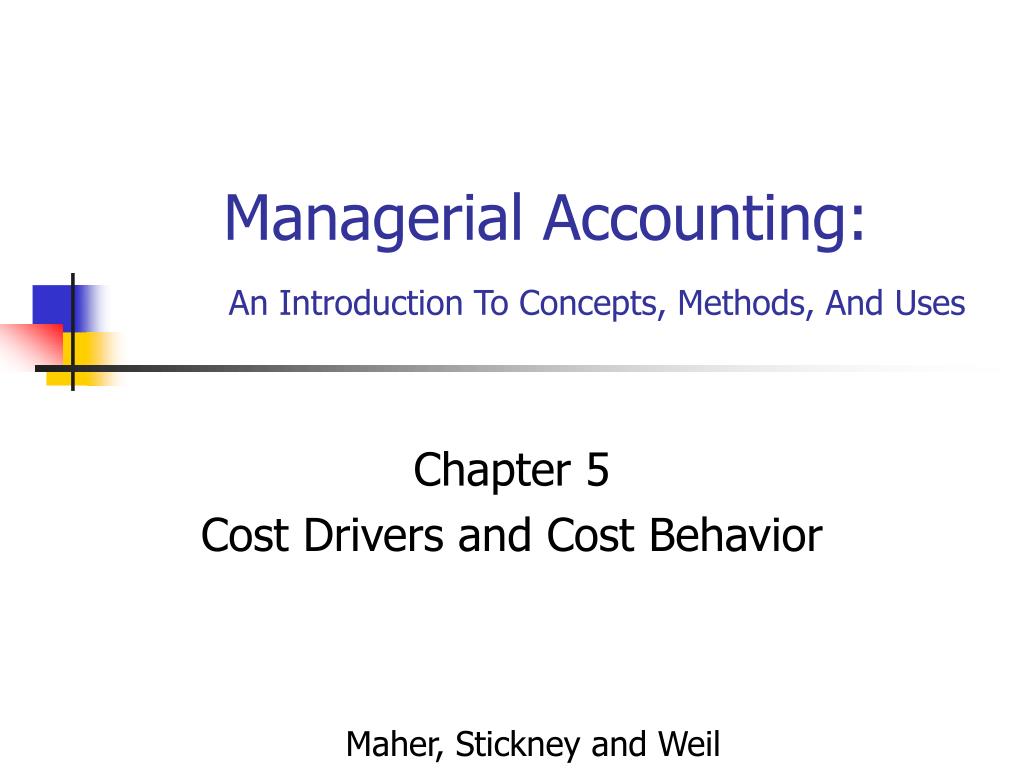 Managerial Accounting:

An Introduction To Concepts, Methods, And Uses

Chapter 5
Cost Drivers and Cost Behavior

Maher, Stickney and Weil